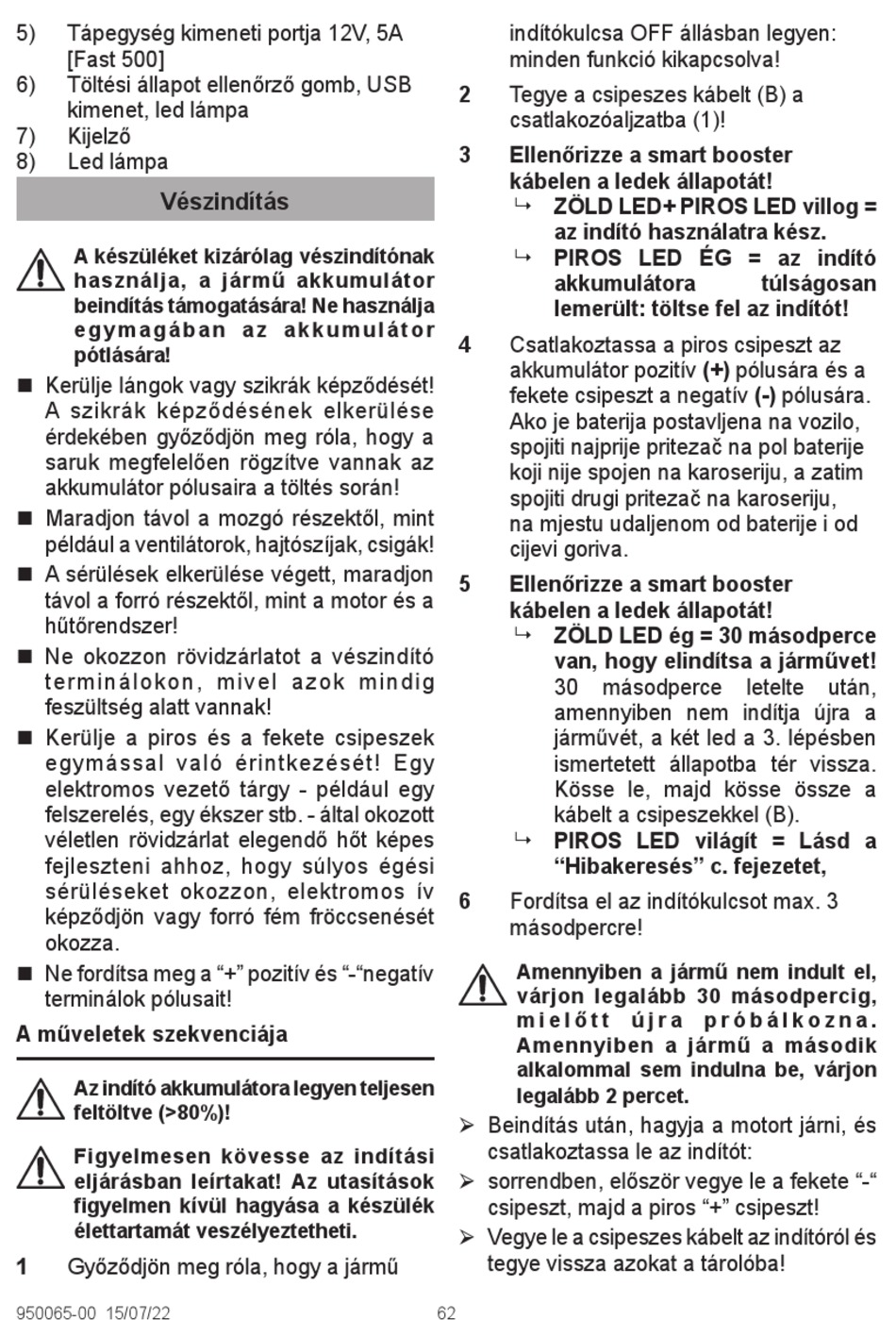 5) Tápegység kimeneti portja 12V, 5A [Fast 500]
6) Töltési állapot ellenőrző gomb, USB kimenet, led lámpa
7) Kijelző
8) Led lámpa

Vészindítás

A készüléket kizárólag vészindítónak használja, a jármű akkumulátor beindítás támogatására! Ne használja egymagában az akkumulátor pótlására!

■ Kerülje lángok vagy szikrák képződését! A szikrák képződésének elkerülése érdekében győződjön meg róla, hogy a saruk megfelelően rögzítve vannak az akkumulátor pólusaira a töltés során!

■ Maradjon távol a mozgó részektől, mint például a ventilátorok, hajtószíjak, csigák!

■ A sérülések elkerülése végett, maradjon távol a forró részektől, mint a motor és a hűtőrendszer!

■ Ne okozzon rövidzárlatot a vészindító terminálokon, mivel azok mindig feszültség alatt vannak!

■ Kerülje a piros és a fekete csipeszek egymással való érintkezését! Egy elektromos vezető tárgy - például egy felszerelés, egy ékszer stb. - által okozott véletlen rövidzárlat elegendő hőt képes fejleszteni ahhoz, hogy súlyos égési sérüléseket okozzon, elektromos ív képződjön vagy forró fém fröccsenését okozza.

■ Ne fordítsa meg a “+” pozitív és “-“negatív terminálok pólusait!

A műveletek szekvenciája

Az indító akkumulátora legyen teljesen feltöltve (>80%)!

Figyelmesen kövesse az indítási eljárásban leírtakat! Az utasítások figyelmen kívül hagyása a készülék élettartamát veszélyeztetheti.

1 Győződjön meg róla, hogy a jármű indítókulcsa OFF állásban legyen: minden funkció kikapcsolva!

2 Tegye a csipeszes kábelt (B) a csatlakozóaljzatba (1)!

3 Ellenőrizze a smart booster kábelen a ledek állapotát!
↳ ZÖLD LED+ PIROS LED villog = az indító használatra kész.
↳ PIROS LED ÉG = az indító akkumulátora túlságosan lemerült: töltse fel az indítót!

4 Csatlakoztassa a piros csipeszt az akkumulátor pozitív (+) pólusára és a fekete csipeszt a negatív (-) pólusára. Ako je baterija postavljena na vozilo, spojiti najprije pritezač na pol baterije koji nije spojen na karoseriju, a zatim spojiti drugi pritezač na karoseriju, na mjestu udaljenom od baterije i od cijevi goriva.

5 Ellenőrizze a smart booster kábelen a ledek állapotát!
↳ ZÖLD LED ég = 30 másodperce van, hogy elindítsa a járművet! 30 másodperce letelte után, amennyiben nem indítja újra a járművét, a két led a 3. lépésben ismertetett állapotba tér vissza. Kösse le, majd kösse össze a kábelt a csipeszekkel (B).
↳ PIROS LED világít = Lásd a “Hibakeresés” c. fejezetet,

6 Fordítsa el az indítókulcsot max. 3 másodpercre!

Amennyiben a jármű nem indult el, várjon legalább 30 másodpercig, mielőtt újra próbálkozna. Amennyiben a jármű a második alkalommal sem indulna be, várjon legalább 2 percet.

➢ Beindítás után, hagyja a motort járni, és csatlakoztassa le az indítót:
➢ sorrendben, először vegye le a fekete “-“ csipeszt, majd a piros “+” csipeszt!
➢ Vegye le a csipeszes kábelt az indítóról és tegye vissza azokat a tárolóba!

950065-00 15/07/22 62